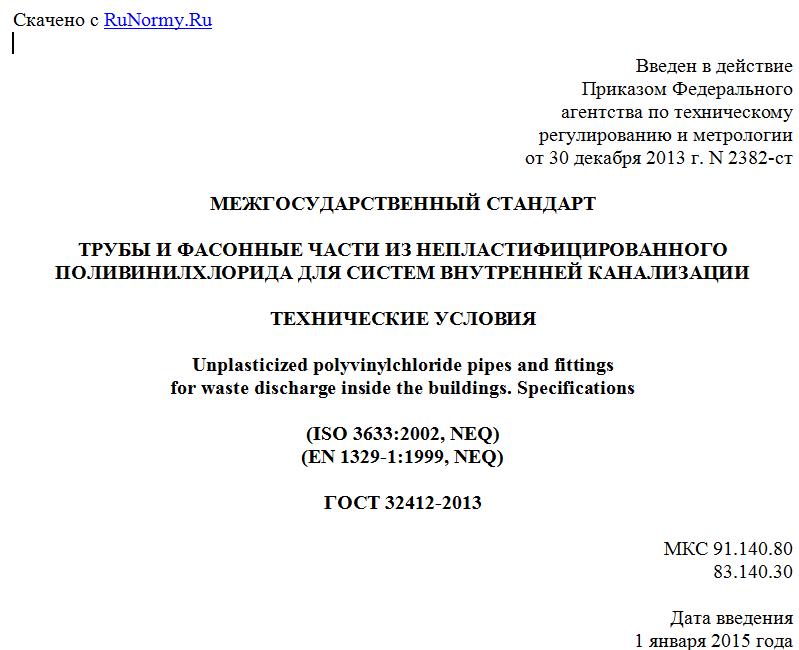 Скачено с RuNormy.Ru

Введен в действие
Приказом Федерального
агентства по техническому
регулированию и метрологии
от 30 декабря 2013 г. N 2382-ст

МЕЖГОСУДАРСТВЕННЫЙ СТАНДАРТ

ТРУБЫ И ФАСОННЫЕ ЧАСТИ ИЗ НЕПЛАСТИФИЦИРОВАННОГО ПОЛИВИНИЛХЛОРИДА ДЛЯ СИСТЕМ ВНУТРЕННЕЙ КАНАЛИЗАЦИИ

ТЕХНИЧЕСКИЕ УСЛОВИЯ

Unplasticized polyvinylchloride pipes and fittings
for waste discharge inside the buildings. Specifications

(ISO 3633:2002, NEQ)
(EN 1329-1:1999, NEQ)

ГОСТ 32412-2013

МКС 91.140.80
83.140.30

Дата введения
1 января 2015 года